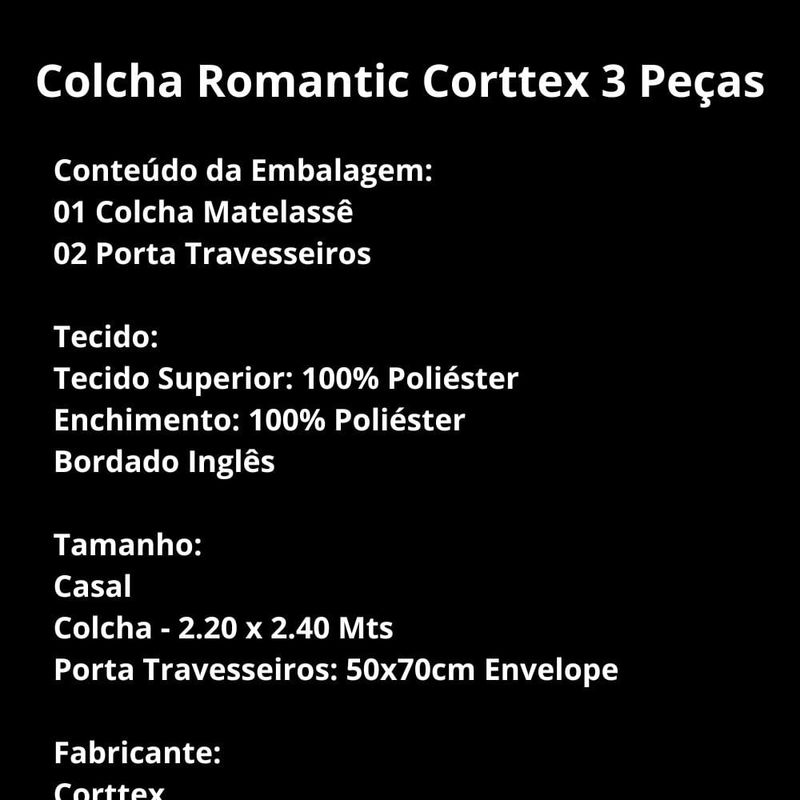 Colcha Romantic Corttex 3 Peças

Conteúdo da Embalagem:
01 Colcha Matelassê
02 Porta Travesseiros

Tecido:
Tecido Superior: 100% Poliéster
Enchimento: 100% Poliéster
Bordado Inglês

Tamanho:
Casal
Colcha - 2.20 x 2.40 Mts
Porta Travesseiros: 50x70cm Envelope

Fabricante:
Corttex